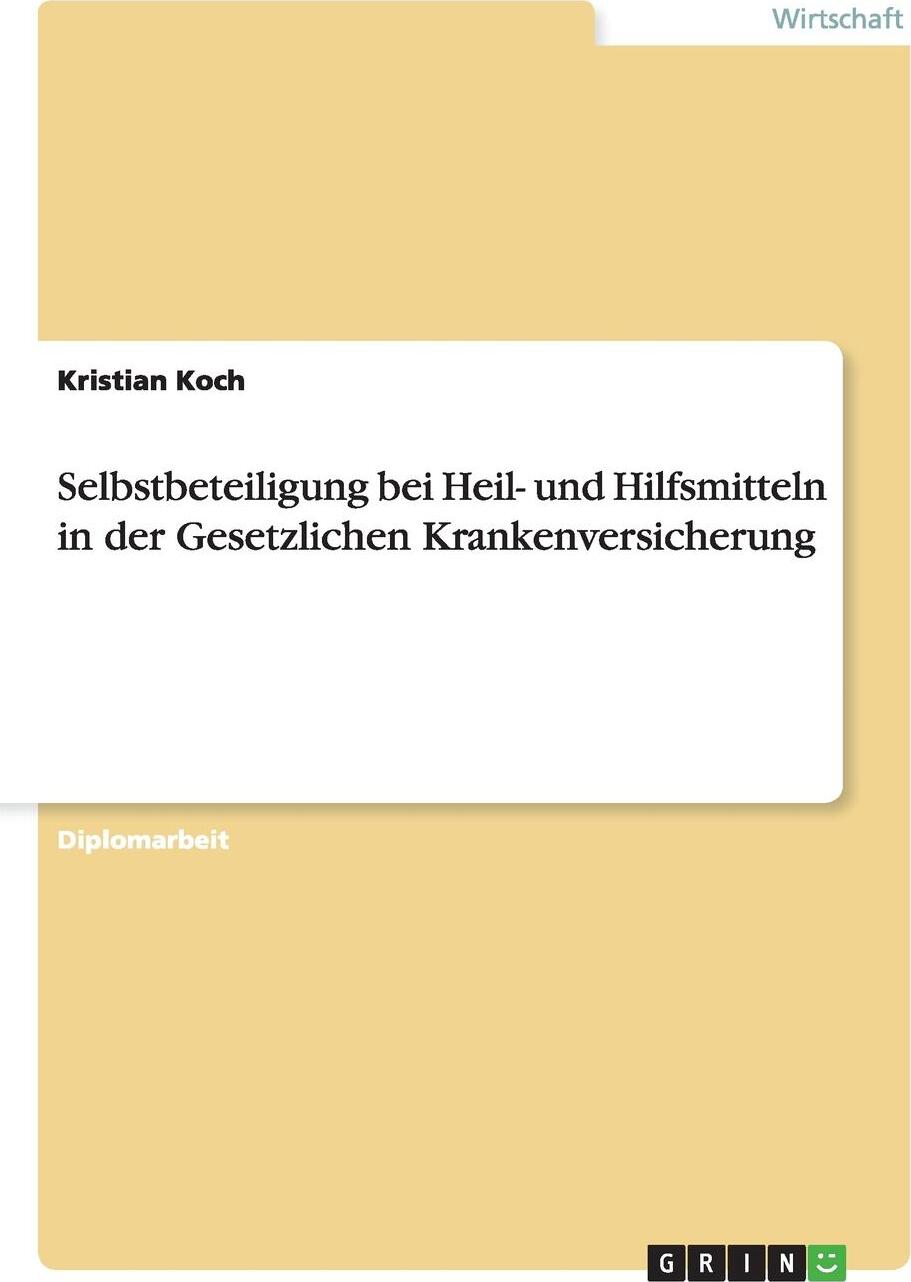 Wirtschaft

Kristian Koch

Selbstbeteiligung bei Heil- und Hilfsmitteln in der Gesetzlichen Krankenversicherung

Diplomarbeit

GRIN